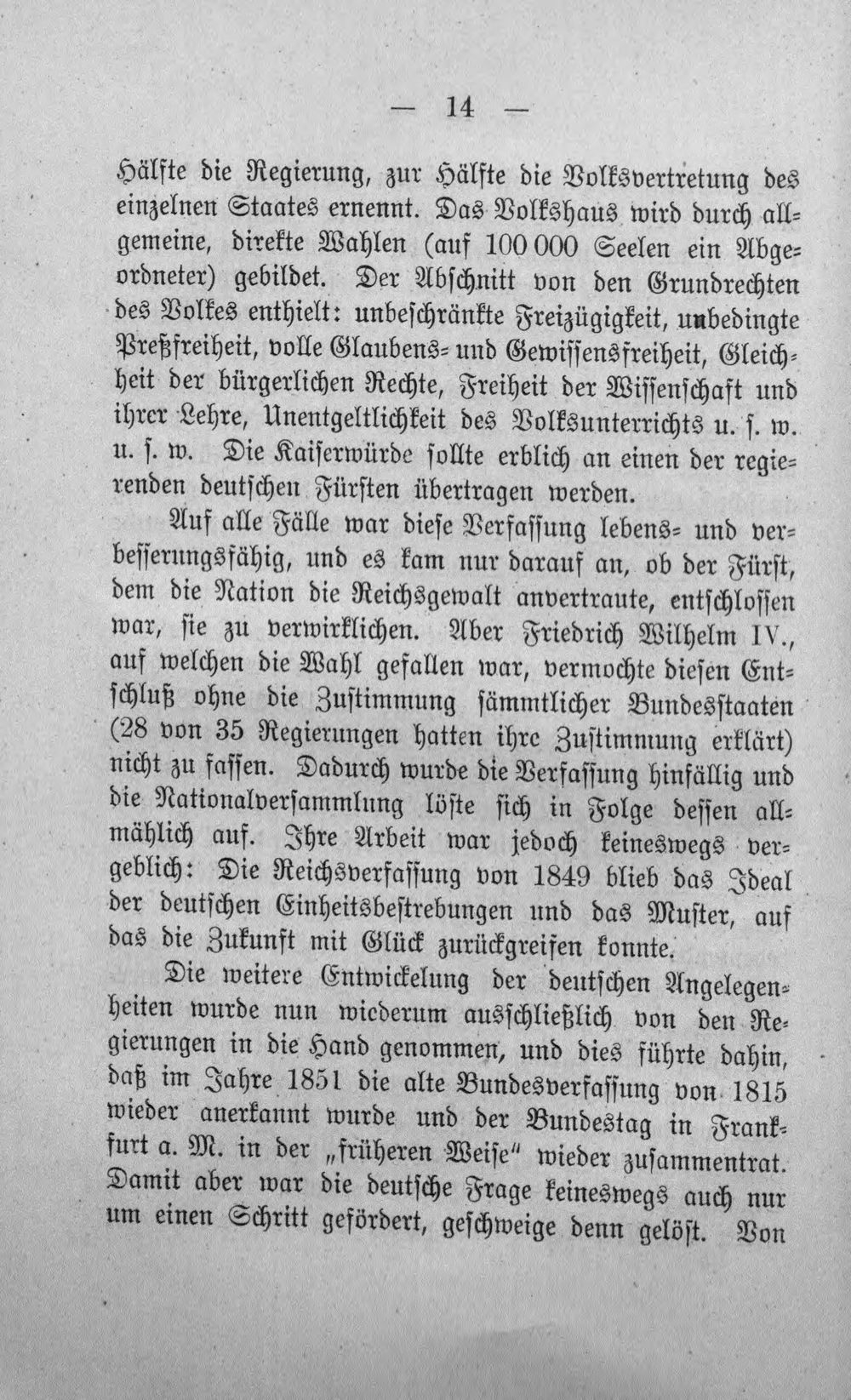 — 14 —

Hälfte die Regierung, zur Hälfte die Volksvertretung des einzelnen Staates ernennt. Das Volkshaus wird durch allgemeine, direkte Wahlen (auf 100 000 Seelen ein Abgeordneter) gebildet. Der Abschnitt von den Grundrechten des Volkes enthielt: unbeschränkte Freizügigkeit, unbedingte Preßfreiheit, volle Glaubens- und Gewissensfreiheit, Gleichheit der bürgerlichen Rechte, Freiheit der Wissenschaft und ihrer Lehre, Unentgeltlichkeit des Volksunterrichts u. s. w. u. s. w. Die Kaiserwürde sollte erblich an einen der regierenden deutschen Fürsten übertragen werden.

Auf alle Fälle war diese Verfassung lebens- und verbesserungsfähig, und es kam nur darauf an, ob der Fürst, dem die Nation die Reichsgewalt anvertraute, entschlossen war, sie zu verwirklichen. Aber Friedrich Wilhelm IV., auf welchen die Wahl gefallen war, vermochte diesen Entschluß ohne die Zustimmung sämmtlicher Bundesstaaten (28 von 35 Regierungen hatten ihre Zustimmung erklärt) nicht zu fassen. Dadurch wurde die Verfassung hinfällig und die Nationalversammlung löste sich in Folge dessen allmählich auf. Ihre Arbeit war jedoch keineswegs vergeblich: Die Reichsverfassung von 1849 blieb das Ideal der deutschen Einheitsbestrebungen und das Muster, auf das die Zukunft mit Glück zurückgreifen konnte.

Die weitere Entwickelung der deutschen Angelegenheiten wurde nun wiederum ausschließlich von den Regierungen in die Hand genommen, und dies führte dahin, daß im Jahre 1851 die alte Bundesverfassung von 1815 wieder anerkannt wurde und der Bundestag in Frankfurt a. M. in der „früheren Weise" wieder zusammentrat. Damit aber war die deutsche Frage keineswegs auch nur um einen Schritt gefördert, geschweige denn gelöst. Von